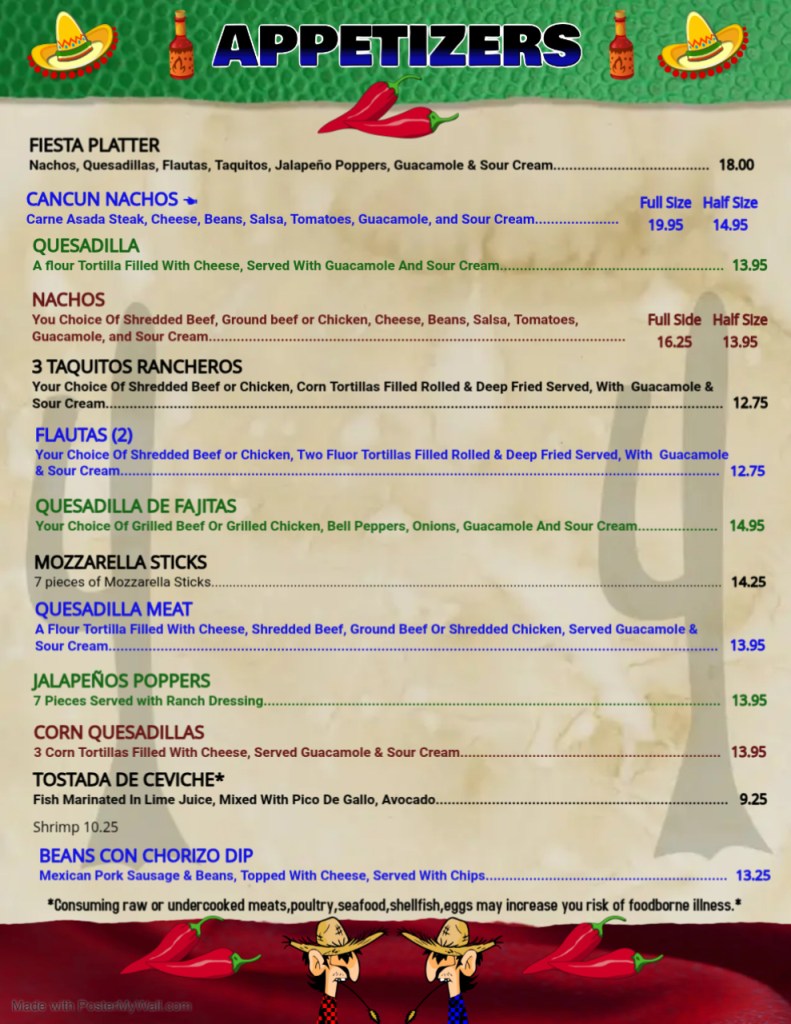 APPETIZERS

FIESTA PLATTER
Nachos, Quesadillas, Flautas, Taquitos, Jalapeño Poppers, Guacamole & Sour Cream 18.00

CANCUN NACHOS
Carne Asada Steak, Cheese, Beans, Salsa, Tomatoes, Guacamole, and Sour Cream
Full Size Half Size
19.95 14.95

QUESADILLA
A flour Tortilla Filled With Cheese, Served With Guacamole And Sour Cream 13.95

NACHOS
You Choice Of Shredded Beef, Ground beef or Chicken, Cheese, Beans, Salsa, Tomatoes, Guacamole, and Sour Cream
Full Side Half Size
16.25 13.95

3 TAQUITOS RANCHEROS
Your Choice Of Shredded Beef or Chicken, Corn Tortillas Filled Rolled & Deep Fried Served, With Guacamole & Sour Cream 12.75

FLAUTAS (2)
Your Choice Of Shredded Beef or Chicken, Two Fluor Tortillas Filled Rolled & Deep Fried Served, With Guacamole & Sour Cream 12.75

QUESADILLA DE FAJITAS
Your Choice Of Grilled Beef Or Grilled Chicken, Bell Peppers, Onions, Guacamole And Sour Cream 14.95

MOZZARELLA STICKS
7 pieces of Mozzarella Sticks 14.25

QUESADILLA MEAT
A Flour Tortilla Filled With Cheese, Shredded Beef, Ground Beef Or Shredded Chicken, Served Guacamole & Sour Cream 13.95

JALAPEÑOS POPPERS
7 Pieces Served with Ranch Dressing 13.95

CORN QUESADILLAS
3 Corn Tortillas Filled With Cheese, Served Guacamole & Sour Cream 13.95

TOSTADA DE CEVICHE*
Fish Marinated In Lime Juice, Mixed With Pico De Gallo, Avocado 9.25

Shrimp 10.25

BEANS CON CHORIZO DIP
Mexican Pork Sausage & Beans, Topped With Cheese, Served With Chips 13.25

*Consuming raw or undercooked meats,poultry,seafood,shellfish,eggs may increase you risk of foodborne illness.*

Made with PosterMyWall.com